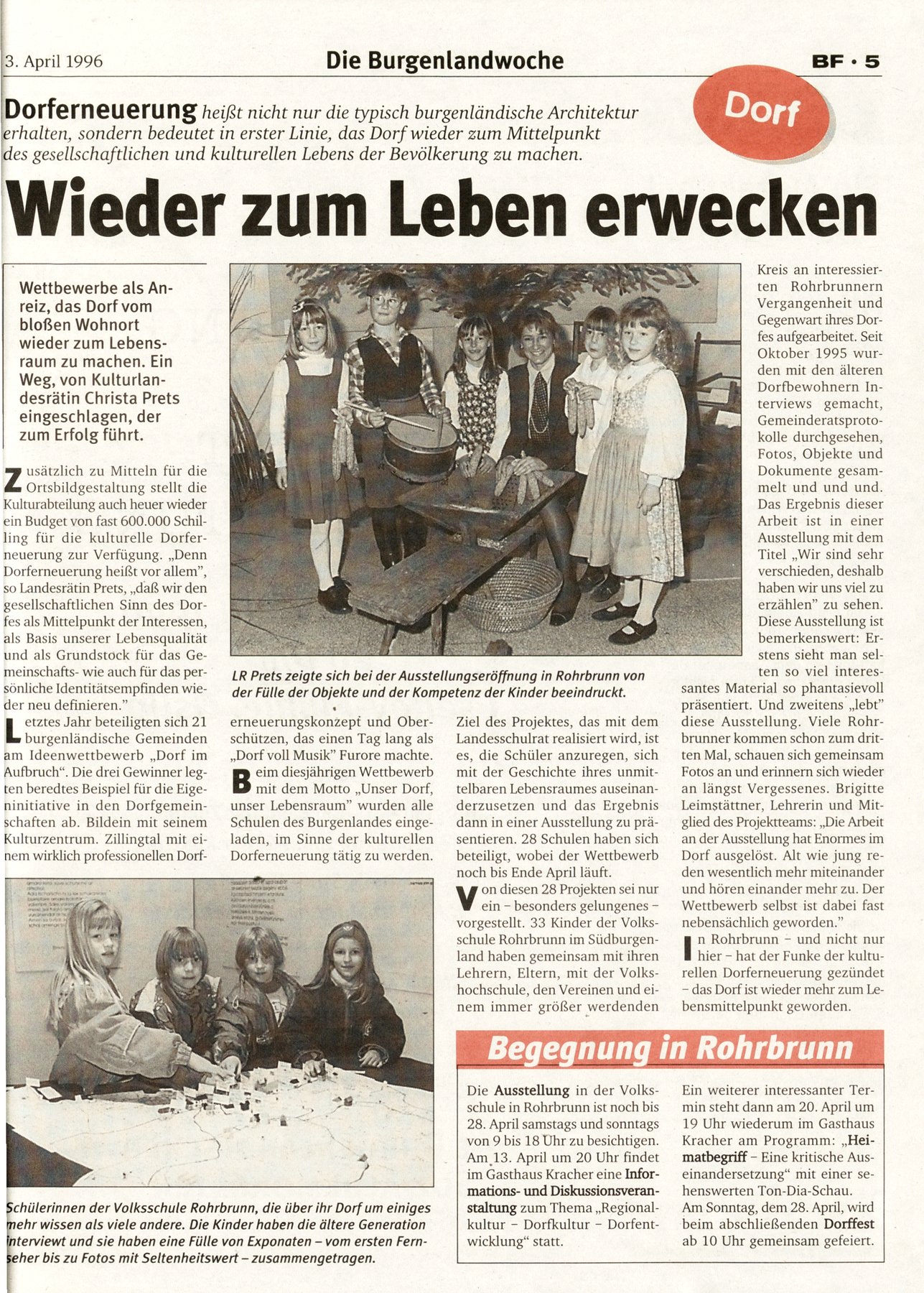 3. April 1996

Die Burgenlandwoche

BF · 5

Dorf

Dorferneuerung heißt nicht nur die typisch burgenländische Architektur erhalten, sondern bedeutet in erster Linie, das Dorf wieder zum Mittelpunkt des gesellschaftlichen und kulturellen Lebens der Bevölkerung zu machen.

Wieder zum Leben erwecken

Wettbewerbe als Anreiz, das Dorf vom bloßen Wohnort wieder zum Lebensraum zu machen. Ein Weg, von Kulturlandesrätin Christa Prets eingeschlagen, der zum Erfolg führt.

Zusätzlich zu Mitteln für die Ortsbildgestaltung stellt die Kulturabteilung auch heuer wieder ein Budget von fast 600.000 Schilling für die kulturelle Dorferneuerung zur Verfügung. „Denn Dorferneuerung heißt vor allem", so Landesrätin Prets, „daß wir den gesellschaftlichen Sinn des Dorfes als Mittelpunkt der Interessen, als Basis unserer Lebensqualität und als Grundstock für das Gemeinschafts- wie auch für das persönliche Identitätsempfinden wieder neu definieren."

Letztes Jahr beteiligten sich 21 burgenländische Gemeinden am Ideenwettbewerb „Dorf im Aufbruch". Die drei Gewinner legten beredtes Beispiel für die Eigeninitiative in den Dorfgemeinschaften ab. Bildein mit seinem Kulturzentrum. Zillingtal mit einem wirklich professionellen Dorferneuerungskonzept und Oberschützen, das einen Tag lang als „Dorf voll Musik" Furore machte.

Beim diesjährigen Wettbewerb mit dem Motto „Unser Dorf, unser Lebensraum" wurden alle Schulen des Burgenlandes eingeladen, im Sinne der kulturellen Dorferneuerung tätig zu werden.

LR Prets zeigte sich bei der Ausstellungseröffnung in Rohrbrunn von der Fülle der Objekte und der Kompetenz der Kinder beeindruckt.

Ziel des Projektes, das mit dem Landesschulrat realisiert wird, ist es, die Schüler anzuregen, sich mit der Geschichte ihres unmittelbaren Lebensraumes auseinanderzusetzen und das Ergebnis dann in einer Ausstellung zu präsentieren. 28 Schulen haben sich beteiligt, wobei der Wettbewerb noch bis Ende April läuft.

Von diesen 28 Projekten sei nur ein – besonders gelungenes – vorgestellt. 33 Kinder der Volksschule Rohrbrunn im Südburgenland haben gemeinsam mit ihren Lehrern, Eltern, mit der Volkshochschule, den Vereinen und einem immer größer werdenden Kreis an interessierten Rohrbrunnern Vergangenheit und Gegenwart ihres Dorfes aufgearbeitet. Seit Oktober 1995 wurden mit den älteren Dorfbewohnern Interviews gemacht, Gemeinderatsprotokolle durchgesehen, Fotos, Objekte und Dokumente gesammelt und und und. Das Ergebnis dieser Arbeit ist in einer Ausstellung mit dem Titel „Wir sind sehr verschieden, deshalb haben wir uns viel zu erzählen" zu sehen. Diese Ausstellung ist bemerkenswert: Erstens sieht man selten so viel interessantes Material so phantasievoll präsentiert. Und zweitens „lebt" diese Ausstellung. Viele Rohrbrunner kommen schon zum dritten Mal, schauen sich gemeinsam Fotos an und erinnern sich wieder an längst Vergessenes. Brigitte Leimstättner, Lehrerin und Mitglied des Projektteams: „Die Arbeit an der Ausstellung hat Enormes im Dorf ausgelöst. Alt wie jung reden wesentlich mehr miteinander und hören einander mehr zu. Der Wettbewerb selbst ist dabei fast nebensächlich geworden."

In Rohrbrunn – und nicht nur hier – hat der Funke der kulturellen Dorferneuerung gezündet – das Dorf ist wieder mehr zum Lebensmittelpunkt geworden.

Schülerinnen der Volksschule Rohrbrunn, die über ihr Dorf um einiges mehr wissen als viele andere. Die Kinder haben die ältere Generation interviewt und sie haben eine Fülle von Exponaten – vom ersten Fernseher bis zu Fotos mit Seltenheitswert – zusammengetragen.

Begegnung in Rohrbrunn

Die Ausstellung in der Volksschule in Rohrbrunn ist noch bis 28. April samstags und sonntags von 9 bis 18 Uhr zu besichtigen. Am 13. April um 20 Uhr findet im Gasthaus Kracher eine Informations- und Diskussionsveranstaltung zum Thema „Regionalkultur – Dorfkultur – Dorfentwicklung" statt.

Ein weiterer interessanter Termin steht dann am 20. April um 19 Uhr wiederum im Gasthaus Kracher am Programm: „Heimatbegriff – Eine kritische Auseinandersetzung" mit einer sehenswerten Ton-Dia-Schau. Am Sonntag, dem 28. April, wird beim abschließenden Dorffest ab 10 Uhr gemeinsam gefeiert.